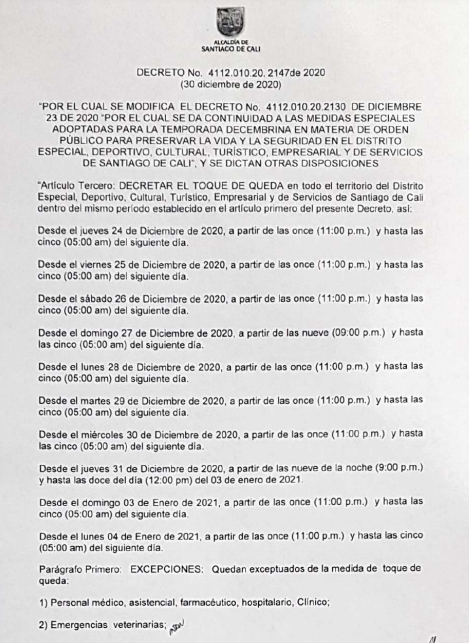 ALCALDÍA DE
SANTIAGO DE CALI

DECRETO No. 4112.010.20. 2147de 2020
(30 diciembre de 2020)

"POR EL CUAL SE MODIFICA EL DECRETO No. 4112.010.20.2130 DE DICIEMBRE 23 DE 2020 "POR EL CUAL SE DA CONTINUIDAD A LAS MEDIDAS ESPECIALES ADOPTADAS PARA LA TEMPORADA DECEMBRINA EN MATERIA DE ORDEN PÚBLICO PARA PRESERVAR LA VIDA Y LA SEGURIDAD EN EL DISTRITO ESPECIAL, DEPORTIVO, CULTURAL, TURÍSTICO, EMPRESARIAL Y DE SERVICIOS DE SANTIAGO DE CALI", Y SE DICTAN OTRAS DISPOSICIONES

"Artículo Tercero: DECRETAR EL TOQUE DE QUEDA en todo el territorio del Distrito Especial, Deportivo, Cultural, Turístico, Empresarial y de Servicios de Santiago de Cali dentro del mismo período establecido en el artículo primero del presente Decreto, así:

Desde el jueves 24 de Diciembre de 2020, a partir de las once (11:00 p.m.) y hasta las cinco (05:00 am) del siguiente día.

Desde el viernes 25 de Diciembre de 2020, a partir de las once (11:00 p.m.) y hasta las cinco (05:00 am) del siguiente día.

Desde el sábado 26 de Diciembre de 2020, a partir de las once (11:00 p.m.) y hasta las cinco (05:00 am) del siguiente día.

Desde el domingo 27 de Diciembre de 2020, a partir de las nueve (09:00 p.m.) y hasta las cinco (05:00 am) del siguiente día.

Desde el lunes 28 de Diciembre de 2020, a partir de las once (11:00 p.m.) y hasta las cinco (05:00 am) del siguiente día.

Desde el martes 29 de Diciembre de 2020, a partir de las once (11:00 p.m.) y hasta las cinco (05:00 am) del siguiente día.

Desde el miércoles 30 de Diciembre de 2020, a partir de las once (11:00 p.m.) y hasta las cinco (05:00 am) del siguiente día.

Desde el jueves 31 de Diciembre de 2020, a partir de las nueve de la noche (9:00 p.m.) y hasta las doce del día (12:00 pm) del 03 de enero de 2021.

Desde el domingo 03 de Enero de 2021, a partir de las once (11:00 p.m.) y hasta las cinco (05:00 am) del siguiente día.

Desde el lunes 04 de Enero de 2021, a partir de las once (11:00 p.m.) y hasta las cinco (05:00 am) del siguiente día.

Parágrafo Primero: EXCEPCIONES: Quedan exceptuados de la medida de toque de queda:

1) Personal médico, asistencial, farmacéutico, hospitalario, Clínico;

2) Emergencias veterinarias;